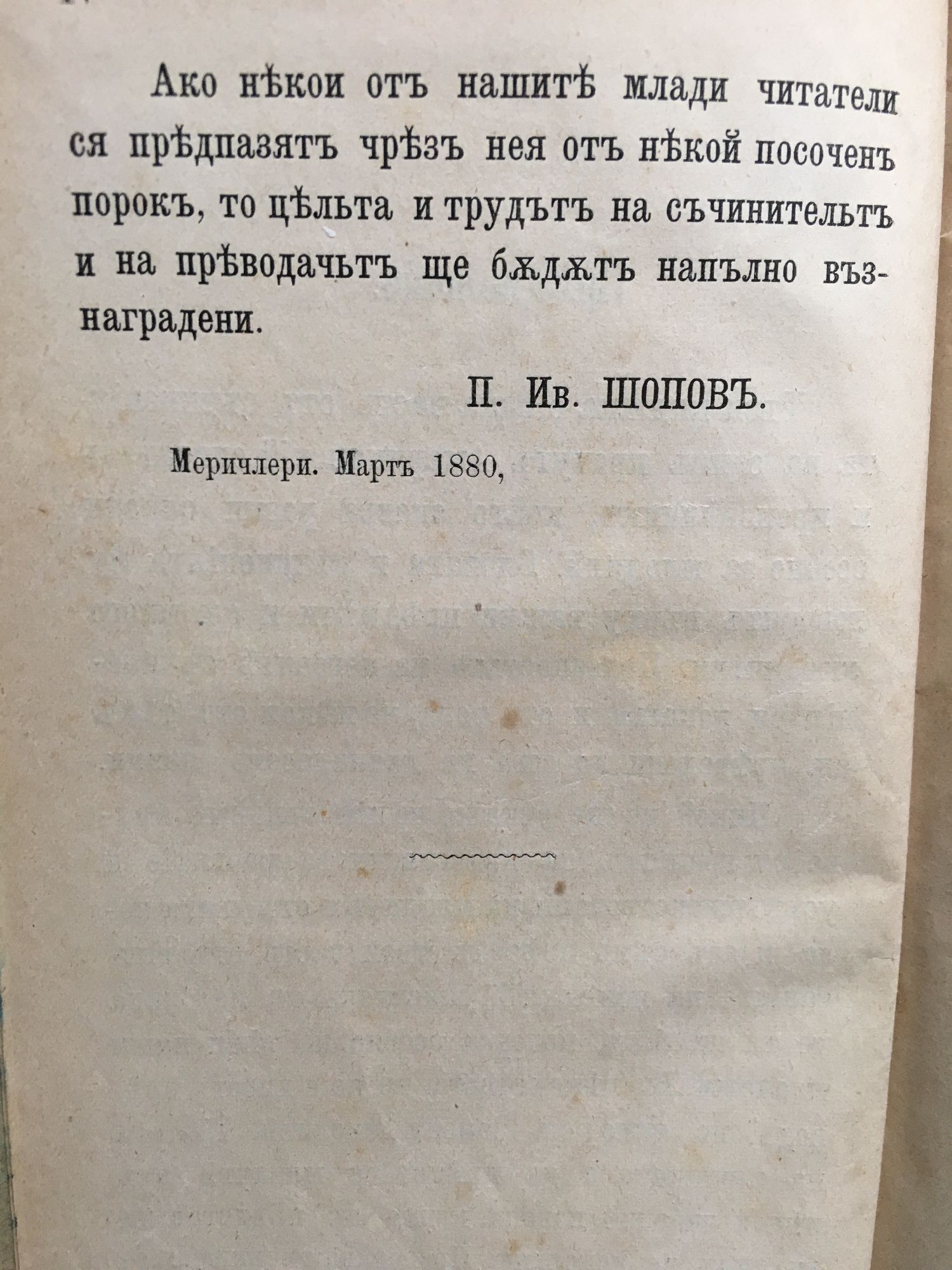 Ако нѣкои отъ нашитѣ млади читатели ся прѣдпазятъ чрѣзъ нея отъ нѣкой посоченъ порокъ, то цѣльта и трудътъ на съчинительтъ и на прѣводачьтъ ще бѫдѫтъ напълно възнаградени.

П. Ив. ШОПОВЪ.

Меричлери. Мартъ 1880,